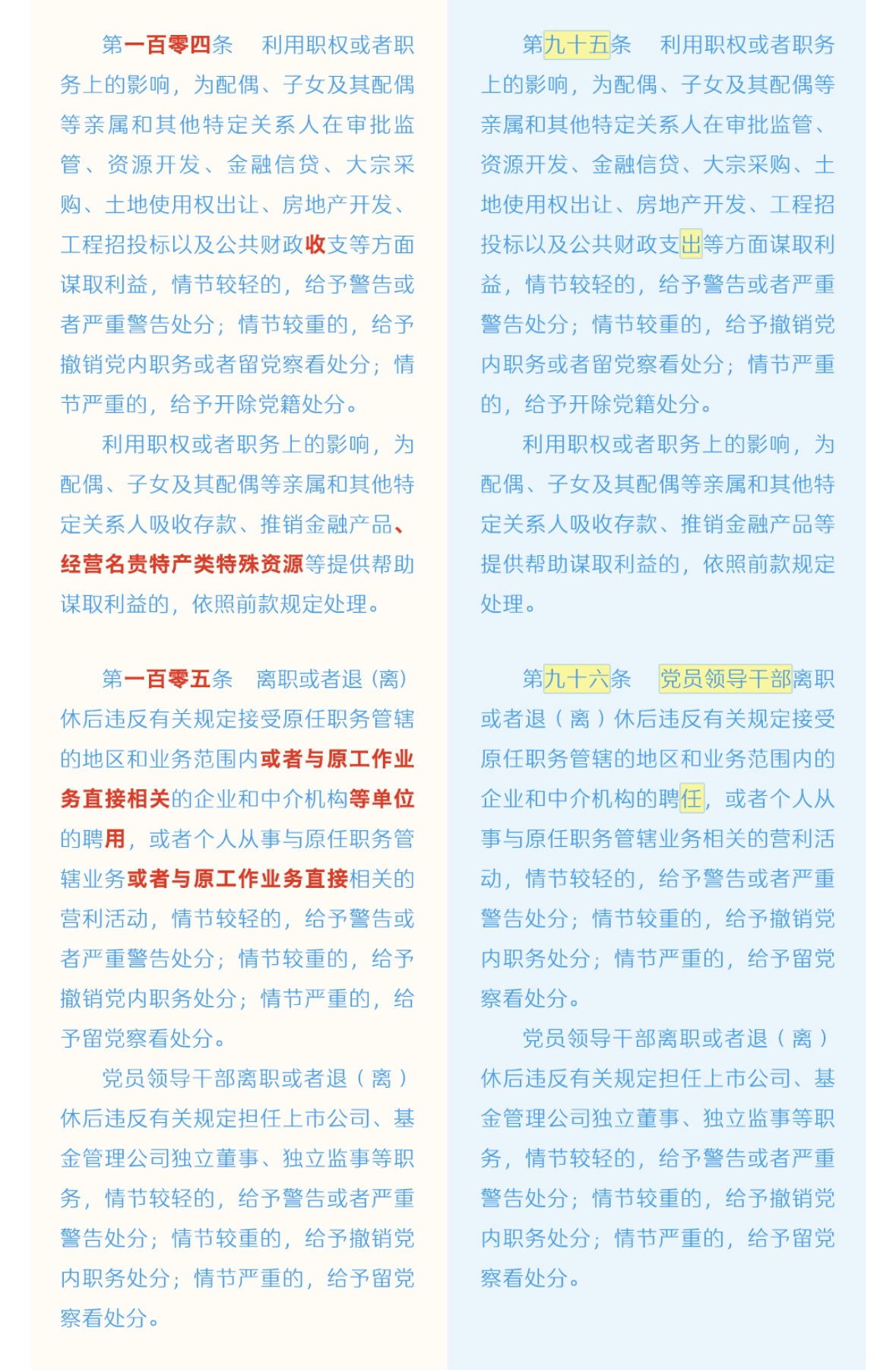 第一百零四条　利用职权或者职务上的影响，为配偶、子女及其配偶等亲属和其他特定关系人在审批监管、资源开发、金融信贷、大宗采购、土地使用权出让、房地产开发、工程招投标以及公共财政收支等方面谋取利益，情节较轻的，给予警告或者严重警告处分；情节较重的，给予撤销党内职务或者留党察看处分；情节严重的，给予开除党籍处分。

利用职权或者职务上的影响，为配偶、子女及其配偶等亲属和其他特定关系人吸收存款、推销金融产品、经营名贵特产类特殊资源等提供帮助谋取利益的，依照前款规定处理。

第一百零五条　离职或者退（离）休后违反有关规定接受原任职务管辖的地区和业务范围内或者与原工作业务直接相关的企业和中介机构等单位的聘用，或者个人从事与原任职务管辖业务或者与原工作业务直接相关的营利活动，情节较轻的，给予警告或者严重警告处分；情节较重的，给予撤销党内职务处分；情节严重的，给予留党察看处分。

党员领导干部离职或者退（离）休后违反有关规定担任上市公司、基金管理公司独立董事、独立监事等职务，情节较轻的，给予警告或者严重警告处分；情节较重的，给予撤销党内职务处分；情节严重的，给予留党察看处分。

第九十五条　利用职权或者职务上的影响，为配偶、子女及其配偶等亲属和其他特定关系人在审批监管、资源开发、金融信贷、大宗采购、土地使用权出让、房地产开发、工程招投标以及公共财政支出等方面谋取利益，情节较轻的，给予警告或者严重警告处分；情节较重的，给予撤销党内职务或者留党察看处分；情节严重的，给予开除党籍处分。

利用职权或者职务上的影响，为配偶、子女及其配偶等亲属和其他特定关系人吸收存款、推销金融产品等提供帮助谋取利益的，依照前款规定处理。

第九十六条　党员领导干部离职或者退（离）休后违反有关规定接受原任职务管辖的地区和业务范围内的企业和中介机构的聘任，或者个人从事与原任职务管辖业务相关的营利活动，情节较轻的，给予警告或者严重警告处分；情节较重的，给予撤销党内职务处分；情节严重的，给予留党察看处分。

党员领导干部离职或者退（离）休后违反有关规定担任上市公司、基金管理公司独立董事、独立监事等职务，情节较轻的，给予警告或者严重警告处分；情节较重的，给予撤销党内职务处分；情节严重的，给予留党察看处分。